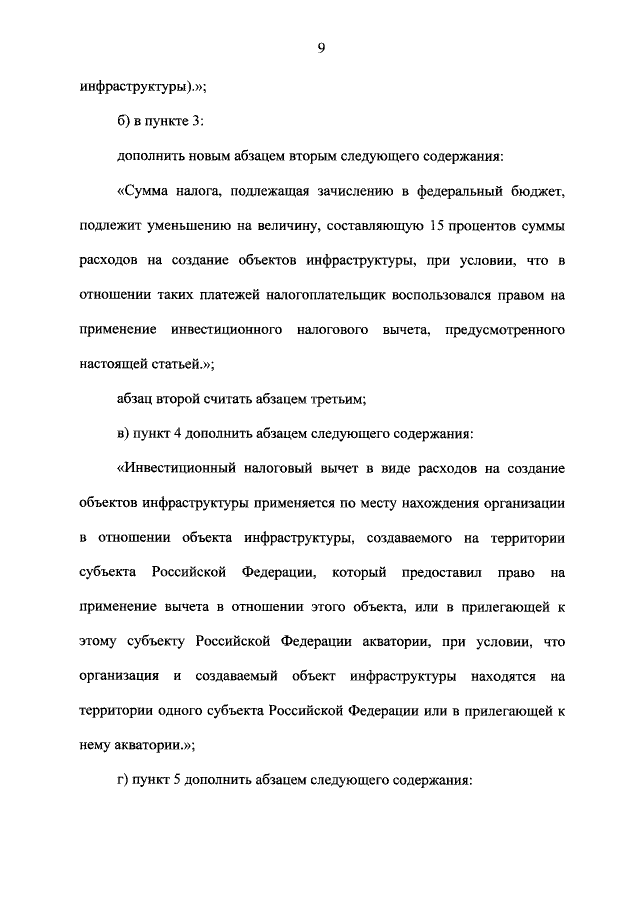 9

инфраструктуры).»;

б) в пункте 3:

дополнить новым абзацем вторым следующего содержания:

«Сумма налога, подлежащая зачислению в федеральный бюджет, подлежит уменьшению на величину, составляющую 15 процентов суммы расходов на создание объектов инфраструктуры, при условии, что в отношении таких платежей налогоплательщик воспользовался правом на применение инвестиционного налогового вычета, предусмотренного настоящей статьей.»;

абзац второй считать абзацем третьим;

в) пункт 4 дополнить абзацем следующего содержания:

«Инвестиционный налоговый вычет в виде расходов на создание объектов инфраструктуры применяется по месту нахождения организации в отношении объекта инфраструктуры, создаваемого на территории субъекта Российской Федерации, который предоставил право на применение вычета в отношении этого объекта, или в прилегающей к этому субъекту Российской Федерации акватории, при условии, что организация и создаваемый объект инфраструктуры находятся на территории одного субъекта Российской Федерации или в прилегающей к нему акватории.»;

г) пункт 5 дополнить абзацем следующего содержания: